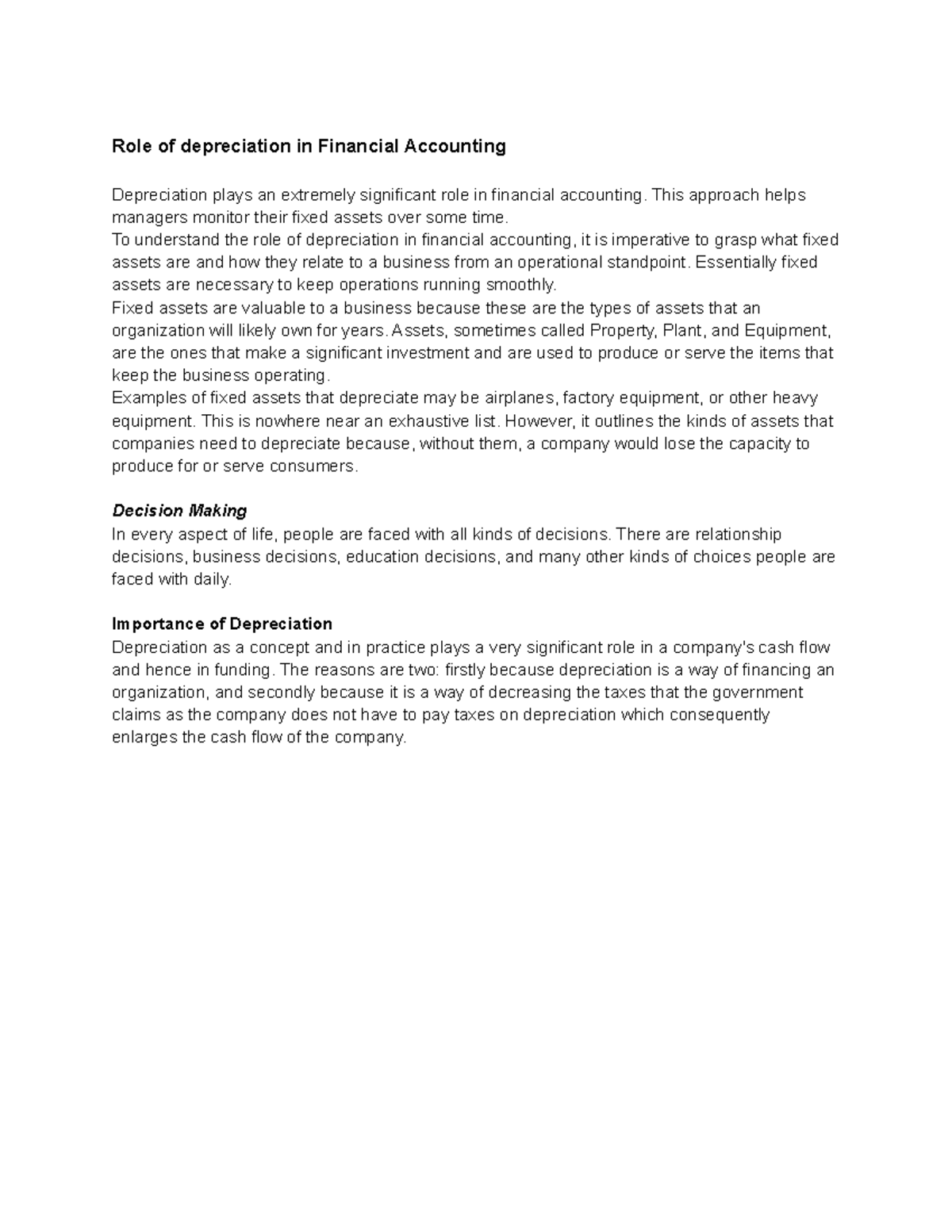 Role of depreciation in Financial Accounting

Depreciation plays an extremely significant role in financial accounting. This approach helps managers monitor their fixed assets over some time.

To understand the role of depreciation in financial accounting, it is imperative to grasp what fixed assets are and how they relate to a business from an operational standpoint. Essentially fixed assets are necessary to keep operations running smoothly.

Fixed assets are valuable to a business because these are the types of assets that an organization will likely own for years. Assets, sometimes called Property, Plant, and Equipment, are the ones that make a significant investment and are used to produce or serve the items that keep the business operating.

Examples of fixed assets that depreciate may be airplanes, factory equipment, or other heavy equipment. This is nowhere near an exhaustive list. However, it outlines the kinds of assets that companies need to depreciate because, without them, a company would lose the capacity to produce for or serve consumers.

Decision Making
In every aspect of life, people are faced with all kinds of decisions. There are relationship decisions, business decisions, education decisions, and many other kinds of choices people are faced with daily.

Importance of Depreciation
Depreciation as a concept and in practice plays a very significant role in a company's cash flow and hence in funding. The reasons are two: firstly because depreciation is a way of financing an organization, and secondly because it is a way of decreasing the taxes that the government claims as the company does not have to pay taxes on depreciation which consequently enlarges the cash flow of the company.